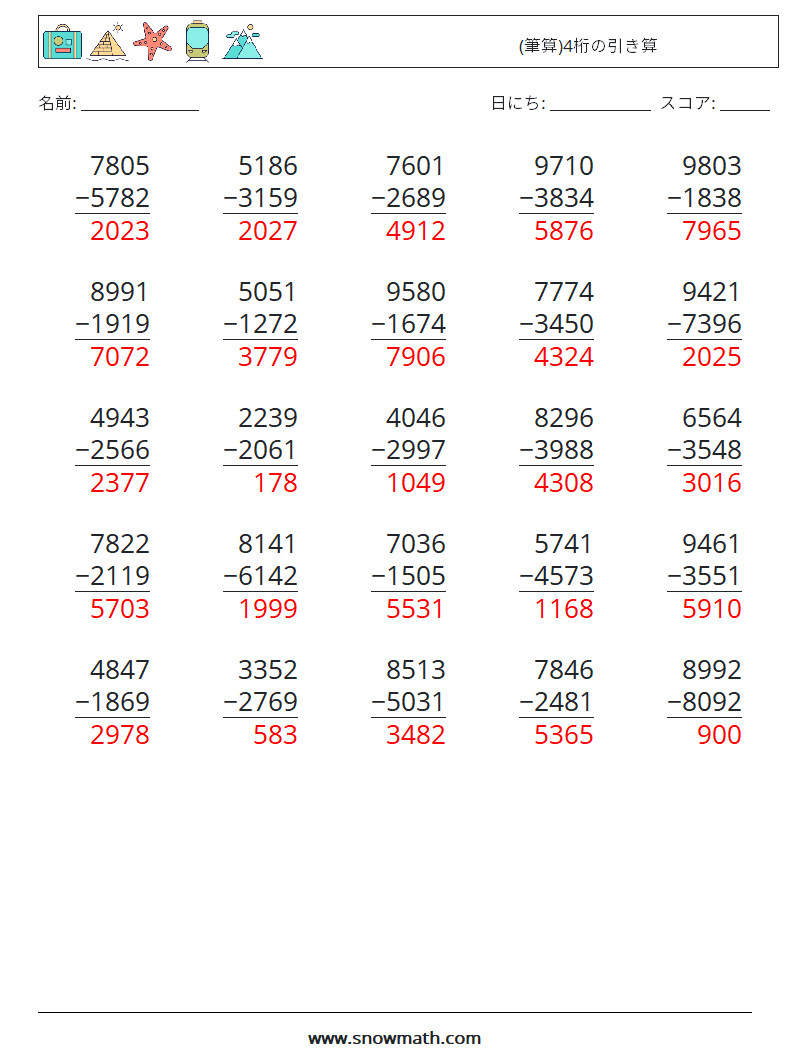 (筆算)4桁の引き算

名前: ______________

日にち: ____________ スコア: ______

| | | | | |
|---|---|---|---|---|
| 7805 | 5186 | 7601 | 9710 | 9803 |
| −5782 | −3159 | −2689 | −3834 | −1838 |
| 2023 | 2027 | 4912 | 5876 | 7965 |
| 8991 | 5051 | 9580 | 7774 | 9421 |
| −1919 | −1272 | −1674 | −3450 | −7396 |
| 7072 | 3779 | 7906 | 4324 | 2025 |
| 4943 | 2239 | 4046 | 8296 | 6564 |
| −2566 | −2061 | −2997 | −3988 | −3548 |
| 2377 | 178 | 1049 | 4308 | 3016 |
| 7822 | 8141 | 7036 | 5741 | 9461 |
| −2119 | −6142 | −1505 | −4573 | −3551 |
| 5703 | 1999 | 5531 | 1168 | 5910 |
| 4847 | 3352 | 8513 | 7846 | 8992 |
| −1869 | −2769 | −5031 | −2481 | −8092 |
| 2978 | 583 | 3482 | 5365 | 900 |

www.snowmath.com